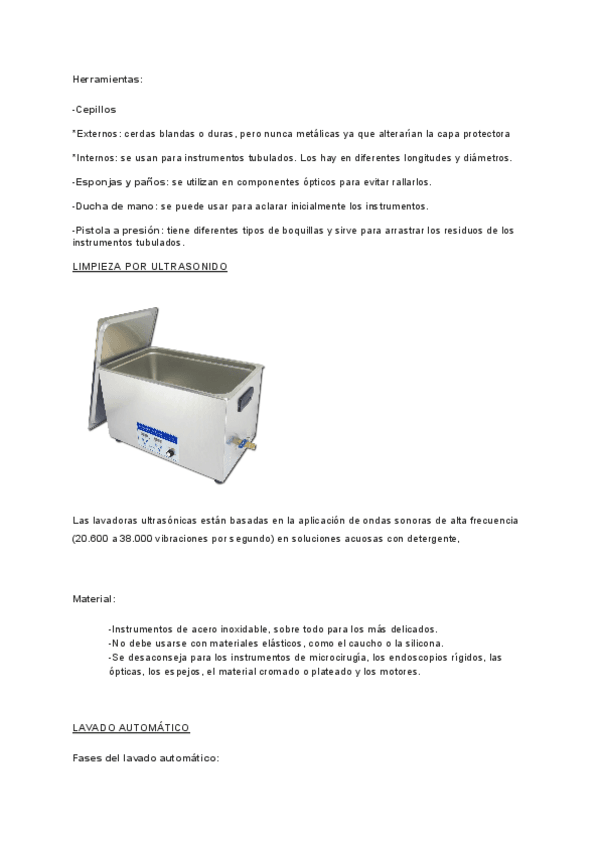 Herramientas:

-Cepillos

*Externos: cerdas blandas o duras, pero nunca metálicas ya que alterarían la capa protectora

*Internos: se usan para instrumentos tubulados. Los hay en diferentes longitudes y diámetros.

-Esponjas y paños: se utilizan en componentes ópticos para evitar rallarlos.

-Ducha de mano: se puede usar para aclarar inicialmente los instrumentos.

-Pistola a presión: tiene diferentes tipos de boquillas y sirve para arrastrar los residuos de los instrumentos tubulados.

LIMPIEZA POR ULTRASONIDO

Las lavadoras ultrasónicas están basadas en la aplicación de ondas sonoras de alta frecuencia (20.600 a 38.000 vibraciones por segundo) en soluciones acuosas con detergente,

Material:

-Instrumentos de acero inoxidable, sobre todo para los más delicados.
-No debe usarse con materiales elásticos, como el caucho o la silicona.
-Se desaconseja para los instrumentos de microcirugía, los endoscopios rígidos, las ópticas, los espejos, el material cromado o plateado y los motores.

LAVADO AUTOMÁTICO

Fases del lavado automático: